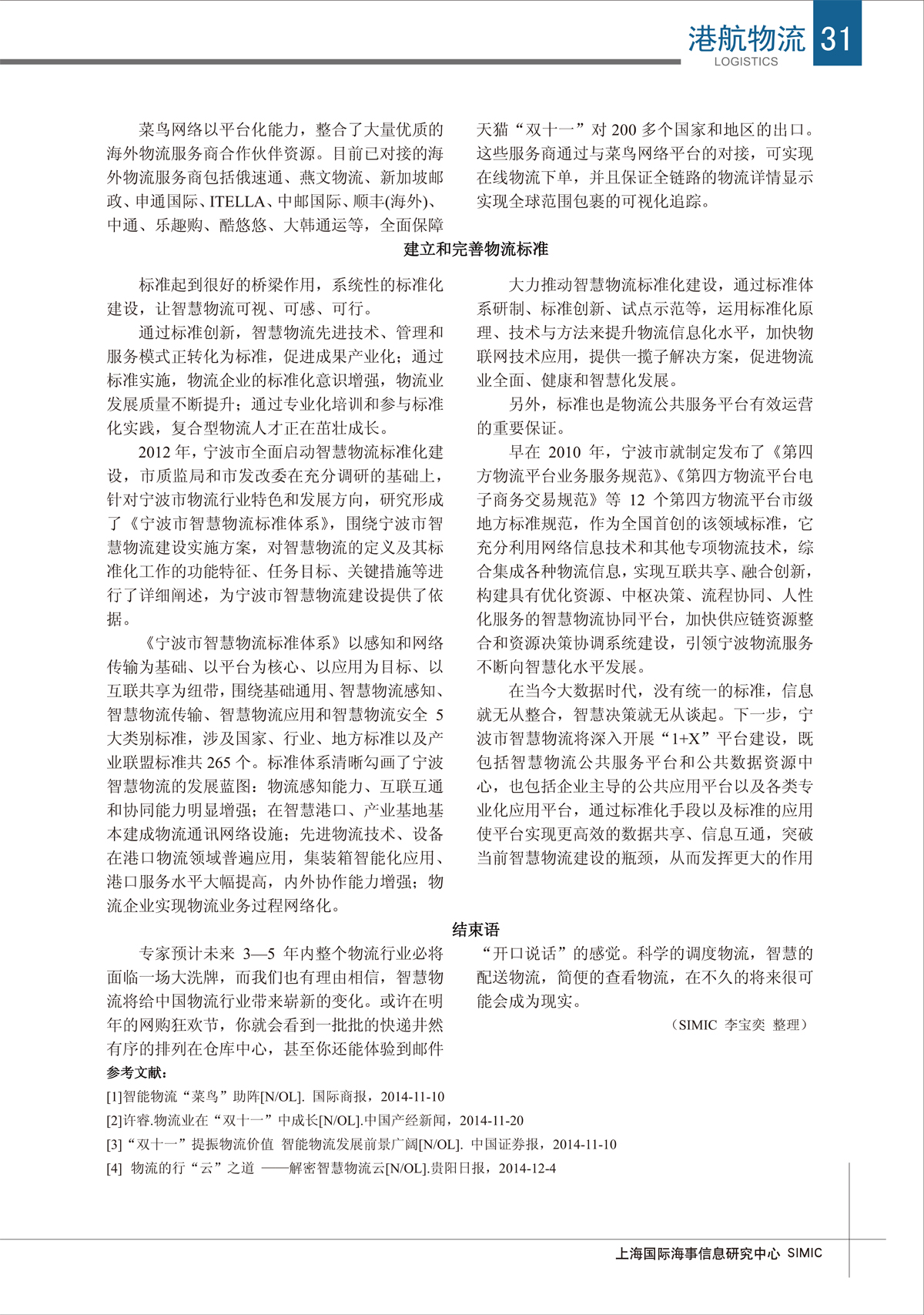 港航物流 31
LOGISTICS

菜鸟网络以平台化能力，整合了大量优质的海外物流服务商合作伙伴资源。目前已对接的海外物流服务商包括俄速通、燕文物流、新加坡邮政、申通国际、ITELLA、中邮国际、顺丰(海外)、中通、乐趣购、酷悠悠、大韩通运等，全面保障天猫“双十一”对 200 多个国家和地区的出口。这些服务商通过与菜鸟网络平台的对接，可实现在线物流下单，并且保证全链路的物流详情显示实现全球范围包裹的可视化追踪。

建立和完善物流标准

标准起到很好的桥梁作用，系统性的标准化建设，让智慧物流可视、可感、可行。

通过标准创新，智慧物流先进技术、管理和服务模式正转化为标准，促进成果产业化；通过标准实施，物流企业的标准化意识增强，物流业发展质量不断提升；通过专业化培训和参与标准化实践，复合型物流人才正在茁壮成长。

2012 年，宁波市全面启动智慧物流标准化建设，市质监局和市发改委在充分调研的基础上，针对宁波市物流行业特色和发展方向，研究形成了《宁波市智慧物流标准体系》，围绕宁波市智慧物流建设实施方案，对智慧物流的定义及其标准化工作的功能特征、任务目标、关键措施等进行了详细阐述，为宁波市智慧物流建设提供了依据。

《宁波市智慧物流标准体系》以感知和网络传输为基础、以平台为核心、以应用为目标、以互联共享为纽带，围绕基础通用、智慧物流感知、智慧物流传输、智慧物流应用和智慧物流安全 5 大类别标准，涉及国家、行业、地方标准以及产业联盟标准共 265 个。标准体系清晰勾画了宁波智慧物流的发展蓝图：物流感知能力、互联互通和协同能力明显增强；在智慧港口、产业基地基本建成物流通讯网络设施；先进物流技术、设备在港口物流领域普遍应用，集装箱智能化应用、港口服务水平大幅提高，内外协作能力增强；物流企业实现物流业务过程网络化。

大力推动智慧物流标准化建设，通过标准体系研制、标准创新、试点示范等，运用标准化原理、技术与方法来提升物流信息化水平，加快物联网技术应用，提供一揽子解决方案，促进物流业全面、健康和智慧化发展。

另外，标准也是物流公共服务平台有效运营的重要保证。

早在 2010 年，宁波市就制定发布了《第四方物流平台业务服务规范》、《第四方物流平台电子商务交易规范》等 12 个第四方物流平台市级地方标准规范，作为全国首创的该领域标准，它充分利用网络信息技术和其他专项物流技术，综合集成各种物流信息，实现互联共享、融合创新，构建具有优化资源、中枢决策、流程协同、人性化服务的智慧物流协同平台，加快供应链资源整合和资源决策协调系统建设，引领宁波物流服务不断向智慧化水平发展。

在当今大数据时代，没有统一的标准，信息就无从整合，智慧决策就无从谈起。下一步，宁波市智慧物流将深入开展“1+X”平台建设，既包括智慧物流公共服务平台和公共数据资源中心，也包括企业主导的公共应用平台以及各类专业化应用平台，通过标准化手段以及标准的应用使平台实现更高效的数据共享、信息互通，突破当前智慧物流建设的瓶颈，从而发挥更大的作用

结束语

专家预计未来 3—5 年内整个物流行业必将面临一场大洗牌，而我们也有理由相信，智慧物流将给中国物流行业带来崭新的变化。或许在明年的网购狂欢节，你就会看到一批批的快递井然有序的排列在仓库中心，甚至你还能体验到邮件“开口说话”的感觉。科学的调度物流，智慧的配送物流，简便的查看物流，在不久的将来很可能会成为现实。

（SIMIC 李宝奕 整理）

参考文献：
[1]智能物流“菜鸟”助阵[N/OL]. 国际商报，2014-11-10
[2]许睿.物流业在“双十一”中成长[N/OL].中国产经新闻，2014-11-20
[3]“双十一”提振物流价值 智能物流发展前景广阔[N/OL]. 中国证券报，2014-11-10
[4] 物流的行“云”之道 ——解密智慧物流云[N/OL].贵阳日报，2014-12-4

上海国际海事信息研究中心 SIMIC